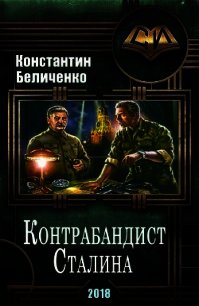 СИ

Константин Беличенко

Контрабандист Сталина

2018